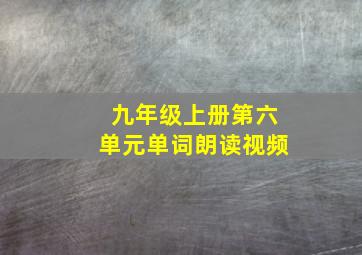 九年级上册第六单元单词朗读视频